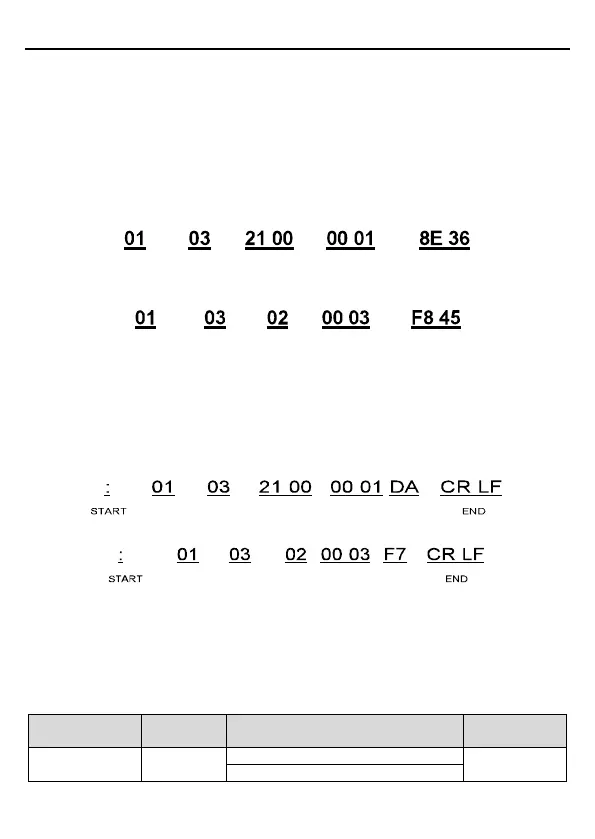 01 03 21 00 00 01 8E 36

01 03 02 00 03 F8 45

: 01 03 21 00 00 01 DA CR LF
START END

: 01 03 02 00 03 F7 CR LF
START END